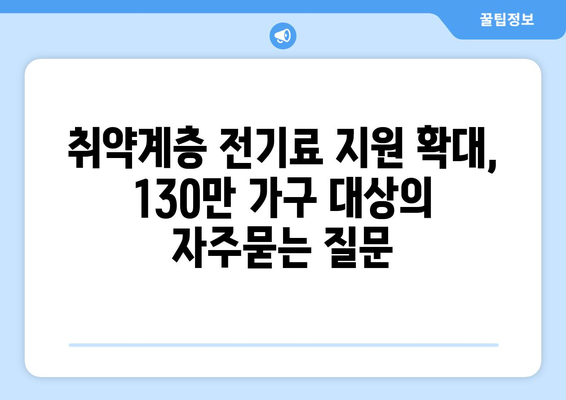 꿀팁정보

취약계층 전기료 지원 확대, 130만 가구 대상의 자주묻는 질문